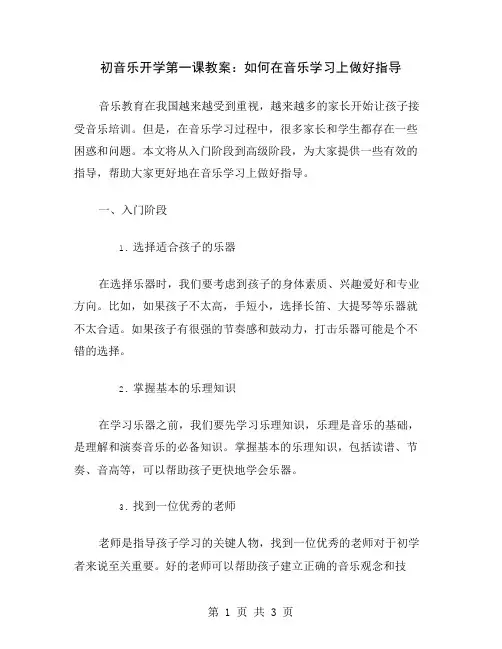 初音乐开学第一课教案：如何在音乐学习上做好指导

音乐教育在我国越来越受到重视，越来越多的家长开始让孩子接受音乐培训。但是，在音乐学习过程中，很多家长和学生都存在一些困惑和问题。本文将从入门阶段到高级阶段，为大家提供一些有效的指导，帮助大家更好地在音乐学习上做好指导。

一、入门阶段

1. 选择适合孩子的乐器

在选择乐器时，我们要考虑到孩子的身体素质、兴趣爱好和专业方向。比如，如果孩子不太高，手短小，选择长笛、大提琴等乐器就不太合适。如果孩子有很强的节奏感和鼓动力，打击乐器可能是个不错的选择。

2. 掌握基本的乐理知识

在学习乐器之前，我们要先学习乐理知识，乐理是音乐的基础，是理解和演奏音乐的必备知识。掌握基本的乐理知识，包括读谱、节奏、音高等，可以帮助孩子更快地学会乐器。

3. 找到一位优秀的老师

老师是指导孩子学习的关键人物，找到一位优秀的老师对于初学者来说至关重要。好的老师可以帮助孩子建立正确的音乐观念和技

第 1 页 共 3 页